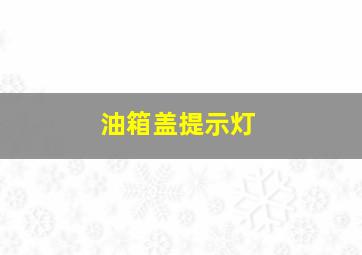 油箱盖提示灯